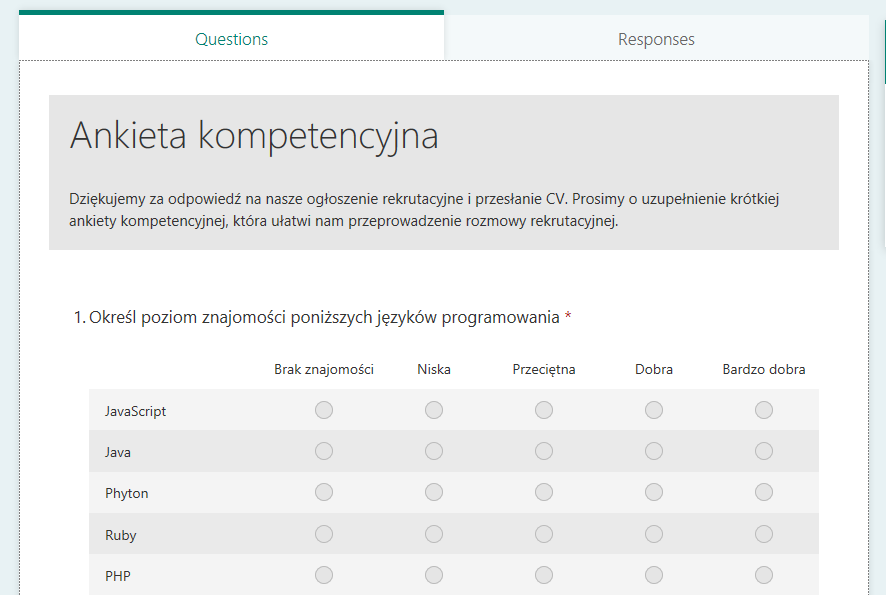 Questions
Responses

Ankieta kompetencyjna

Dziękujemy za odpowiedź na nasze ogłoszenie rekrutacyjne i przesłanie CV. Prosimy o uzupełnienie krótkiej ankiety kompetencyjnej, która ułatwi nam przeprowadzenie rozmowy rekrutacyjnej.

1. Określ poziom znajomości poniższych języków programowania *

| | Brak znajomości | Niska | Przeciętna | Dobra | Bardzo dobra |
|---|---|---|---|---|---|
| JavaScript | | | | | |
| Java | | | | | |
| Phyton | | | | | |
| Ruby | | | | | |
| PHP | | | | | |